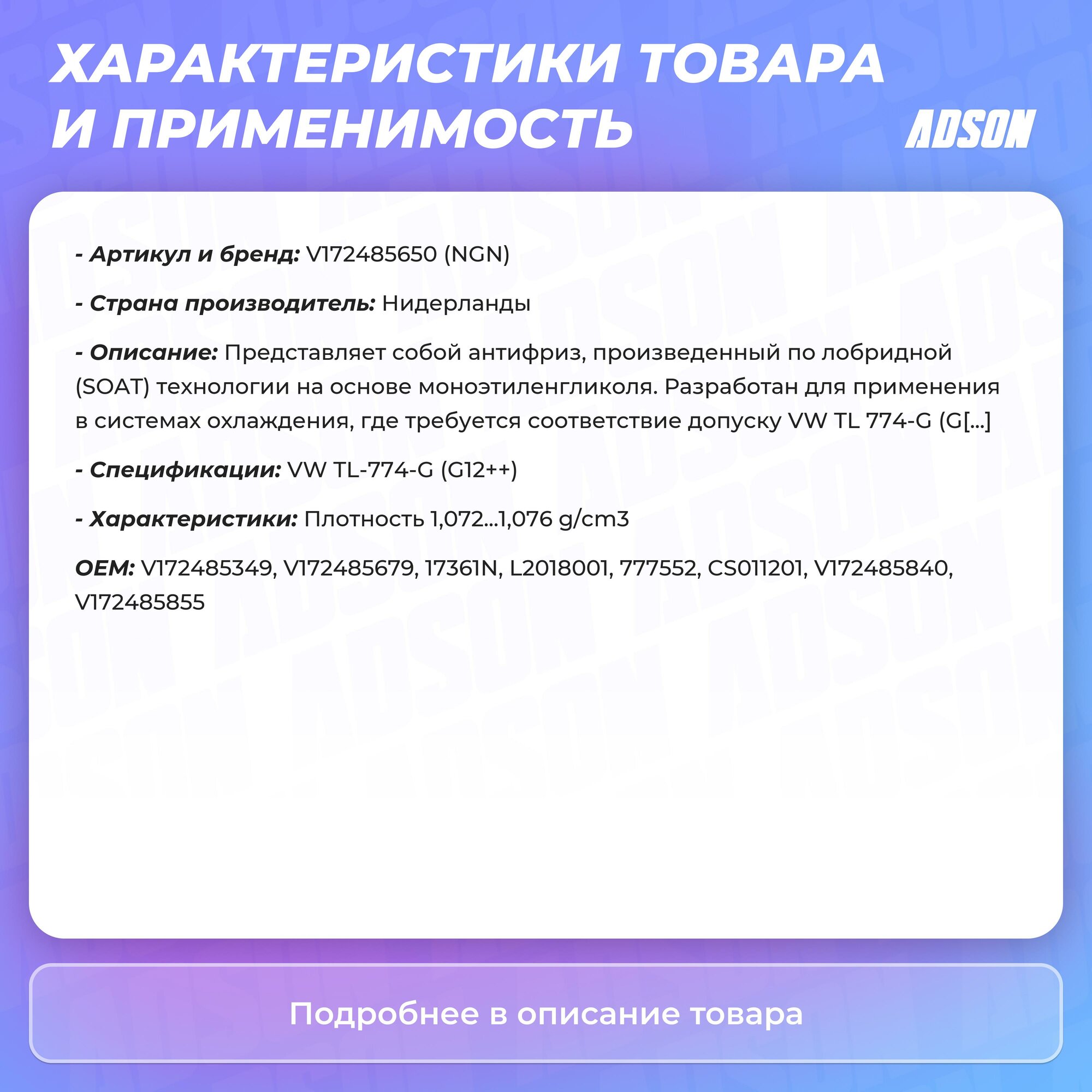 ХАРАКТЕРИСТИКИ ТОВАРА И ПРИМЕНИМОСТЬ

ADSON

- Артикул и бренд: V172485650 (NGN)

- Страна производитель: Нидерланды

- Описание: Представляет собой антифриз, произведенный по лобридной (SOAT) технологии на основе моноэтиленгликоля. Разработан для применения в системах охлаждения, где требуется соответствие допуску VW TL 774-G (G[...]

- Спецификации: VW TL-774-G (G12++)

- Характеристики: Плотность 1,072...1,076 g/cm3

OEM: V172485349, V172485679, 17361N, L2018001, 777552, CS011201, V172485840, V172485855

Подробнее в описание товара